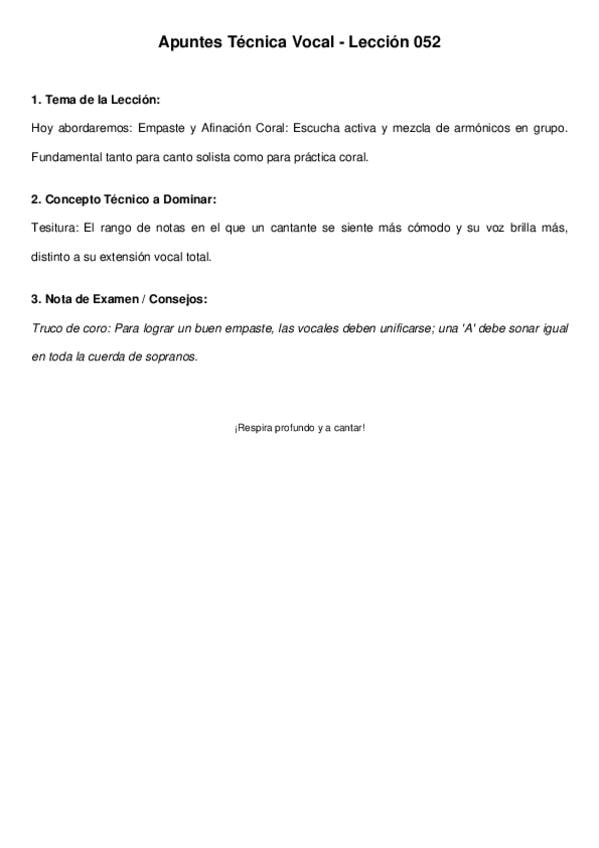 Apuntes Técnica Vocal - Lección 052

1. Tema de la Lección:

Hoy abordaremos: Empaste y Afinación Coral: Escucha activa y mezcla de armónicos en grupo. Fundamental tanto para canto solista como para práctica coral.

2. Concepto Técnico a Dominar:

Tesitura: El rango de notas en el que un cantante se siente más cómodo y su voz brilla más, distinto a su extensión vocal total.

3. Nota de Examen / Consejos:

Truco de coro: Para lograr un buen empaste, las vocales deben unificarse; una 'A' debe sonar igual en toda la cuerda de sopranos.

¡Respira profundo y a cantar!